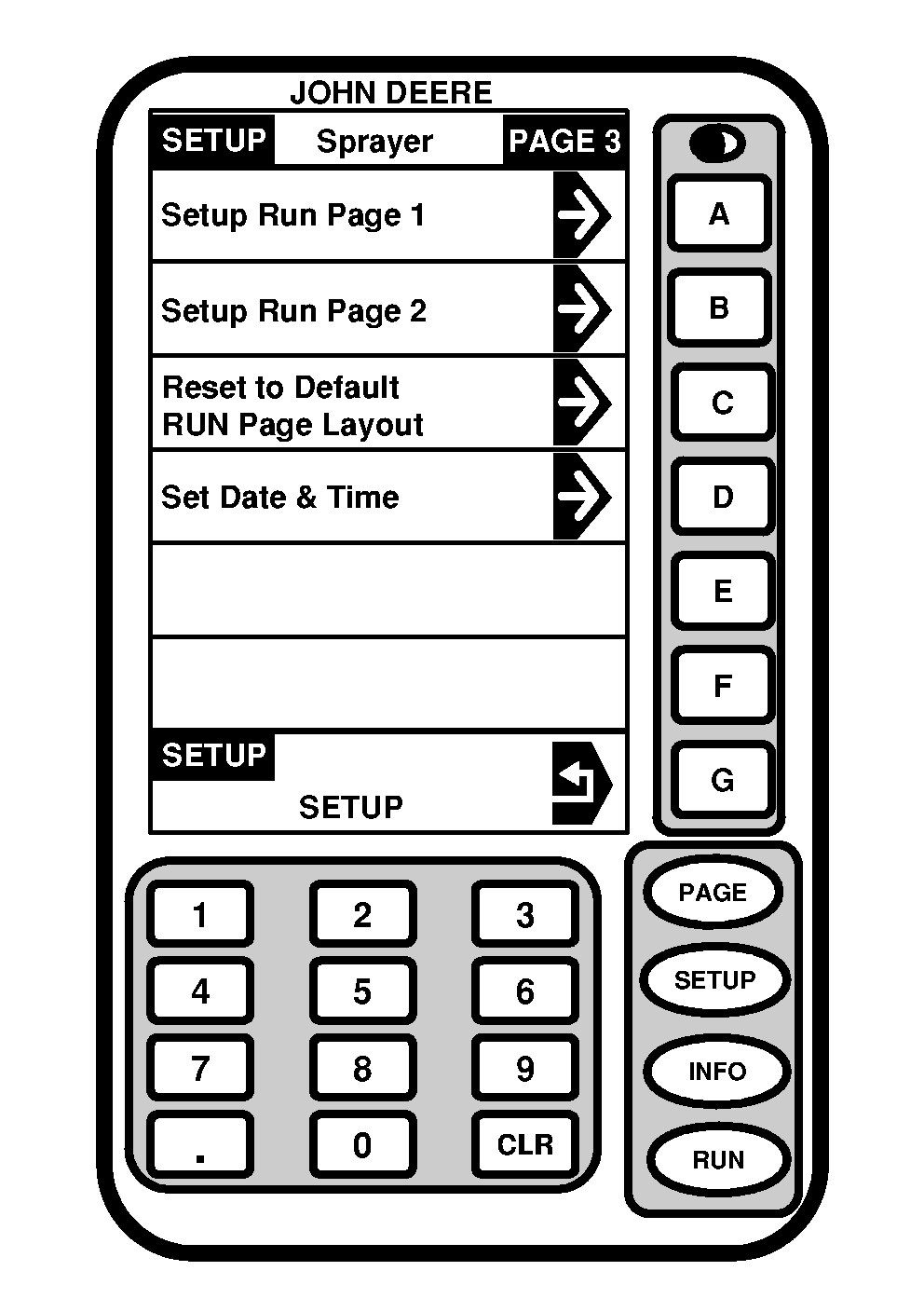 JOHN DEERE

SETUP Sprayer PAGE 3

Setup Run Page 1

Setup Run Page 2

Reset to Default RUN Page Layout

Set Date & Time

SETUP

SETUP

A
B
C
D
E
F
G

1 2 3
4 5 6
7 8 9
. 0 CLR

PAGE
SETUP
INFO
RUN